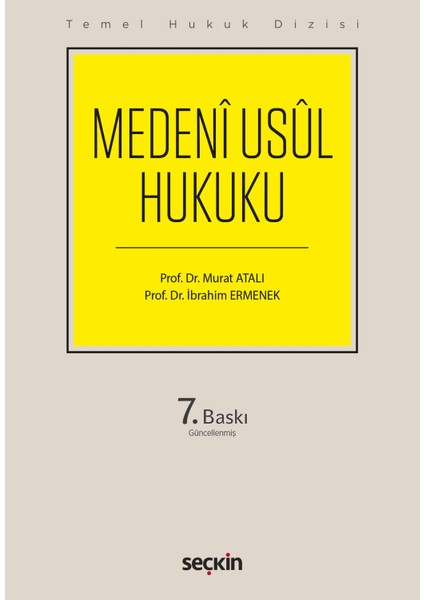 Temel Hukuk Dizisi

MEDENÎ USÛL HUKUKU

Prof. Dr. Murat ATALI
Prof. Dr. İbrahim ERMENEK

7. Baskı
Güncellenmiş

seçkin